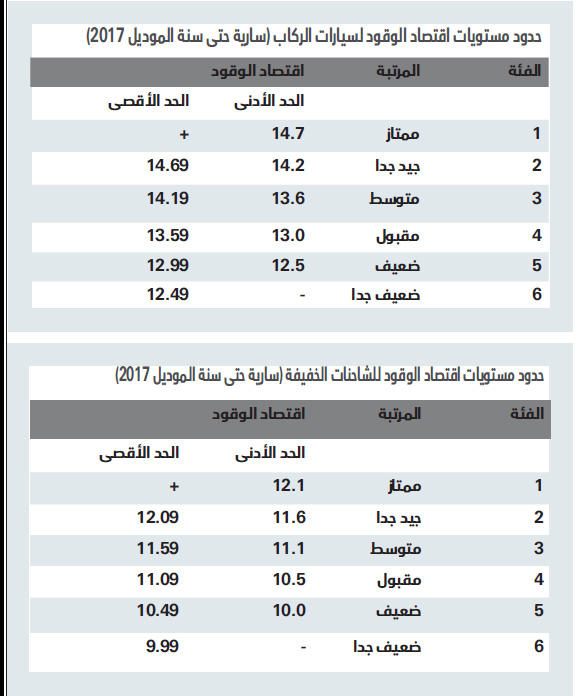 حدود مستويات اقتصاد الوقود لسيارات الركاب (سارية حتى سنة الموديل 2017)

| الفئة | المرتبة | اقتصاد الوقود | |
|---|---|---|---|
| | | الحد الأدنى | الحد الأقصى |
| 1 | ممتاز | 14.7 | + |
| 2 | جيد جدا | 14.2 | 14.69 |
| 3 | متوسط | 13.6 | 14.19 |
| 4 | مقبول | 13.0 | 13.59 |
| 5 | ضعيف | 12.5 | 12.99 |
| 6 | ضعيف جدا | - | 12.49 |

حدود مستويات اقتصاد الوقود للشاحنات الخفيفة (سارية حتى سنة الموديل 2017)

| الفئة | المرتبة | اقتصاد الوقود | |
|---|---|---|---|
| | | الحد الأدنى | الحد الأقصى |
| 1 | ممتاز | 12.1 | + |
| 2 | جيد جدا | 11.6 | 12.09 |
| 3 | متوسط | 11.1 | 11.59 |
| 4 | مقبول | 10.5 | 11.09 |
| 5 | ضعيف | 10.0 | 10.49 |
| 6 | ضعيف جدا | - | 9.99 |